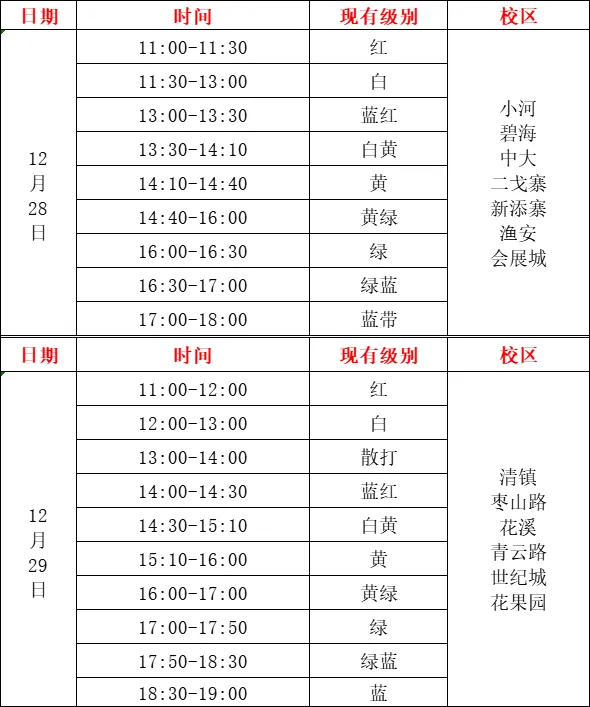 | 日期 | 时间 | 现有级别 | 校区 |
|---|---|---|---|
| 12月28日 | 11:00-11:30 | 红 | 小河 碧海 中大 二戈寨 新添寨 渔安 会展城 |
| | 11:30-13:00 | 白 | |
| | 13:00-13:30 | 蓝红 | |
| | 13:30-14:10 | 白黄 | |
| | 14:10-14:40 | 黄 | |
| | 14:40-16:00 | 黄绿 | |
| | 16:00-16:30 | 绿 | |
| | 16:30-17:00 | 绿蓝 | |
| | 17:00-18:00 | 蓝带 | |

| 日期 | 时间 | 现有级别 | 校区 |
|---|---|---|---|
| 12月29日 | 11:00-12:00 | 红 | 清镇 枣山路 花溪 青云路 世纪城 花果园 |
| | 12:00-13:00 | 白 | |
| | 13:00-14:00 | 散打 | |
| | 14:00-14:30 | 蓝红 | |
| | 14:30-15:10 | 白黄 | |
| | 15:10-16:00 | 黄 | |
| | 16:00-17:00 | 黄绿 | |
| | 17:00-17:50 | 绿 | |
| | 17:50-18:30 | 绿蓝 | |
| | 18:30-19:00 | 蓝 | |